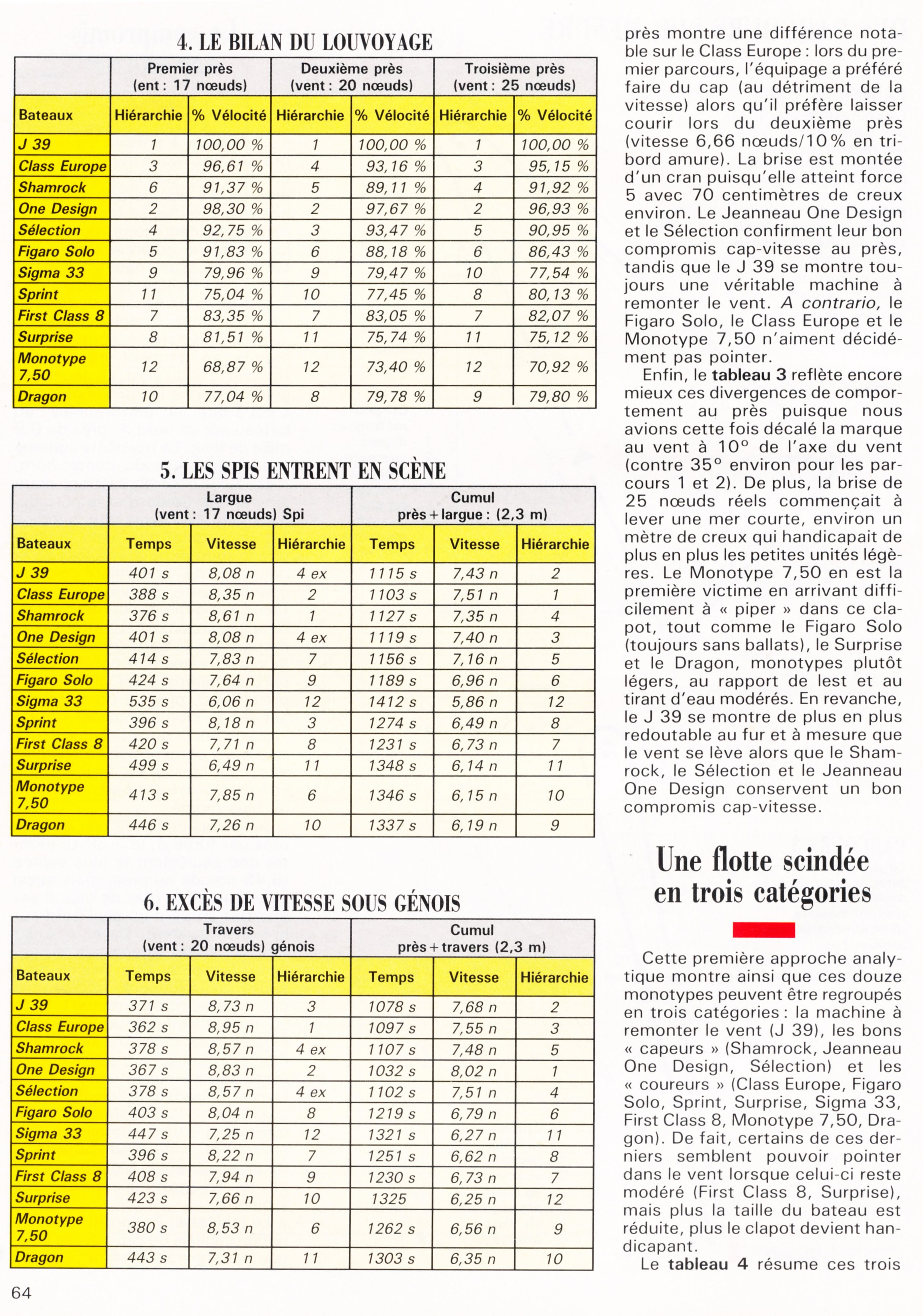 4. LE BILAN DU LOUVOYAGE

| | Premier près (ent : 17 nœuds) | | Deuxième près (vent : 20 nœuds) | | Troisième près (vent : 25 nœuds) | |
|---|---|---|---|---|---|---|
| Bateaux | Hiérarchie | % Vélocité | Hiérarchie | % Vélocité | Hiérarchie | % Vélocité |
| J 39 | 1 | 100,00 % | 1 | 100,00 % | 1 | 100,00 % |
| Class Europe | 3 | 96,61 % | 4 | 93,16 % | 3 | 95,15 % |
| Shamrock | 6 | 91,37 % | 5 | 89,11 % | 4 | 91,92 % |
| One Design | 2 | 98,30 % | 2 | 97,67 % | 2 | 96,93 % |
| Sélection | 4 | 92,75 % | 3 | 93,47 % | 5 | 90,95 % |
| Figaro Solo | 5 | 91,83 % | 6 | 88,18 % | 6 | 86,43 % |
| Sigma 33 | 9 | 79,96 % | 9 | 79,47 % | 10 | 77,54 % |
| Sprint | 11 | 75,04 % | 10 | 77,45 % | 8 | 80,13 % |
| First Class 8 | 7 | 83,35 % | 7 | 83,05 % | 7 | 82,07 % |
| Surprise | 8 | 81,51 % | 11 | 75,74 % | 11 | 75,12 % |
| Monotype 7,50 | 12 | 68,87 % | 12 | 73,40 % | 12 | 70,92 % |
| Dragon | 10 | 77,04 % | 8 | 79,78 % | 9 | 79,80 % |

5. LES SPIS ENTRENT EN SCÈNE

| | Largue (vent : 17 nœuds) Spi | | | Cumul près + largue : (2,3 m) | | |
|---|---|---|---|---|---|---|
| Bateaux | Temps | Vitesse | Hiérarchie | Temps | Vitesse | Hiérarchie |
| J 39 | 401 s | 8,08 n | 4 ex | 1115 s | 7,43 n | 2 |
| Class Europe | 388 s | 8,35 n | 2 | 1103 s | 7,51 n | 1 |
| Shamrock | 376 s | 8,61 n | 1 | 1127 s | 7,35 n | 4 |
| One Design | 401 s | 8,08 n | 4 ex | 1119 s | 7,40 n | 3 |
| Sélection | 414 s | 7,83 n | 7 | 1156 s | 7,16 n | 5 |
| Figaro Solo | 424 s | 7,64 n | 9 | 1189 s | 6,96 n | 6 |
| Sigma 33 | 535 s | 6,06 n | 12 | 1412 s | 5,86 n | 12 |
| Sprint | 396 s | 8,18 n | 3 | 1274 s | 6,49 n | 8 |
| First Class 8 | 420 s | 7,71 n | 8 | 1231 s | 6,73 n | 7 |
| Surprise | 499 s | 6,49 n | 11 | 1348 s | 6,14 n | 11 |
| Monotype 7,50 | 413 s | 7,85 n | 6 | 1346 s | 6,15 n | 10 |
| Dragon | 446 s | 7,26 n | 10 | 1337 s | 6,19 n | 9 |

6. EXCÈS DE VITESSE SOUS GÉNOIS

| | Travers (vent : 20 nœuds) génois | | | Cumul près + travers (2,3 m) | | |
|---|---|---|---|---|---|---|
| Bateaux | Temps | Vitesse | Hiérarchie | Temps | Vitesse | Hiérarchie |
| J 39 | 371 s | 8,73 n | 3 | 1078 s | 7,68 n | 2 |
| Class Europe | 362 s | 8,95 n | 1 | 1097 s | 7,55 n | 3 |
| Shamrock | 378 s | 8,57 n | 4 ex | 1107 s | 7,48 n | 5 |
| One Design | 367 s | 8,83 n | 2 | 1032 s | 8,02 n | 1 |
| Sélection | 378 s | 8,57 n | 4 ex | 1102 s | 7,51 n | 4 |
| Figaro Solo | 403 s | 8,04 n | 8 | 1219 s | 6,79 n | 6 |
| Sigma 33 | 447 s | 7,25 n | 12 | 1321 s | 6,27 n | 11 |
| Sprint | 396 s | 8,22 n | 7 | 1251 s | 6,62 n | 8 |
| First Class 8 | 408 s | 7,94 n | 9 | 1230 s | 6,73 n | 7 |
| Surprise | 423 s | 7,66 n | 10 | 1325 | 6,25 n | 12 |
| Monotype 7,50 | 380 s | 8,53 n | 6 | 1262 s | 6,56 n | 9 |
| Dragon | 443 s | 7,31 n | 11 | 1303 s | 6,35 n | 10 |

64

près montre une différence notable sur le Class Europe : lors du premier parcours, l'équipage a préféré faire du cap (au détriment de la vitesse) alors qu'il préfère laisser courir lors du deuxième près (vitesse 6,66 nœuds/10 % en tribord amure). La brise est montée d'un cran puisqu'elle atteint force 5 avec 70 centimètres de creux environ. Le Jeanneau One Design et le Sélection confirment leur bon compromis cap-vitesse au près, tandis que le J 39 se montre toujours une véritable machine à remonter le vent. A contrario, le Figaro Solo, le Class Europe et le Monotype 7,50 n'aiment décidément pas pointer.

Enfin, le tableau 3 reflète encore mieux ces divergences de comportement au près puisque nous avions cette fois décalé la marque au vent à 10° de l'axe du vent (contre 35° environ pour les parcours 1 et 2). De plus, la brise de 25 nœuds réels commençait à lever une mer courte, environ un mètre de creux qui handicapait de plus en plus les petites unités légères. Le Monotype 7,50 en est la première victime en arrivant difficilement à « piper » dans ce clapot, tout comme le Figaro Solo (toujours sans ballats), le Surprise et le Dragon, monotypes plutôt légers, au rapport de lest et au tirant d'eau modérés. En revanche, le J 39 se montre de plus en plus redoutable au fur et à mesure que le vent se lève alors que le Shamrock, le Sélection et le Jeanneau One Design conservent un bon compromis cap-vitesse.

Une flotte scindée en trois catégories

Cette première approche analytique montre ainsi que ces douze monotypes peuvent être regroupés en trois catégories : la machine à remonter le vent (J 39), les bons « capeurs » (Shamrock, Jeanneau One Design, Sélection) et les « coureurs » (Class Europe, Figaro Solo, Sprint, Surprise, Sigma 33, First Class 8, Monotype 7,50, Dragon). De fait, certains de ces derniers semblent pouvoir pointer dans le vent lorsque celui-ci reste modéré (First Class 8, Surprise), mais plus la taille du bateau est réduite, plus le clapot devient handicapant.

Le tableau 4 résume ces trois